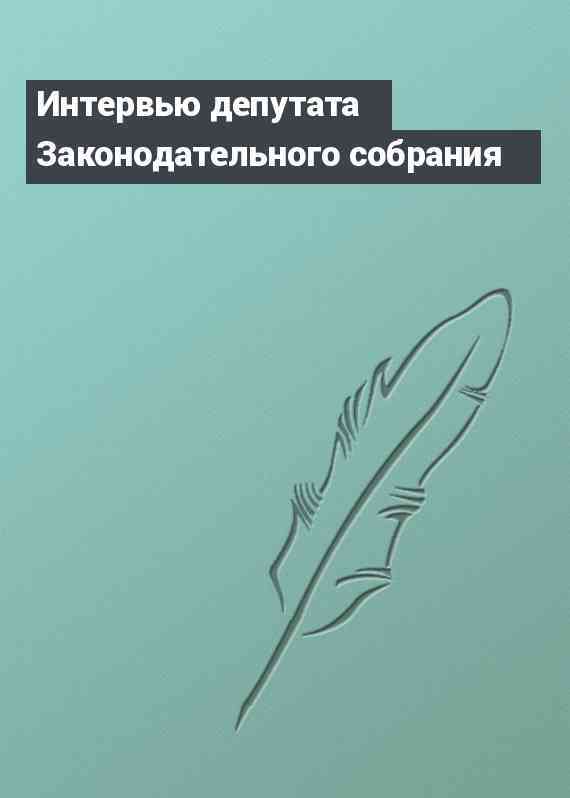 Интервью депутата Законодательного собрания